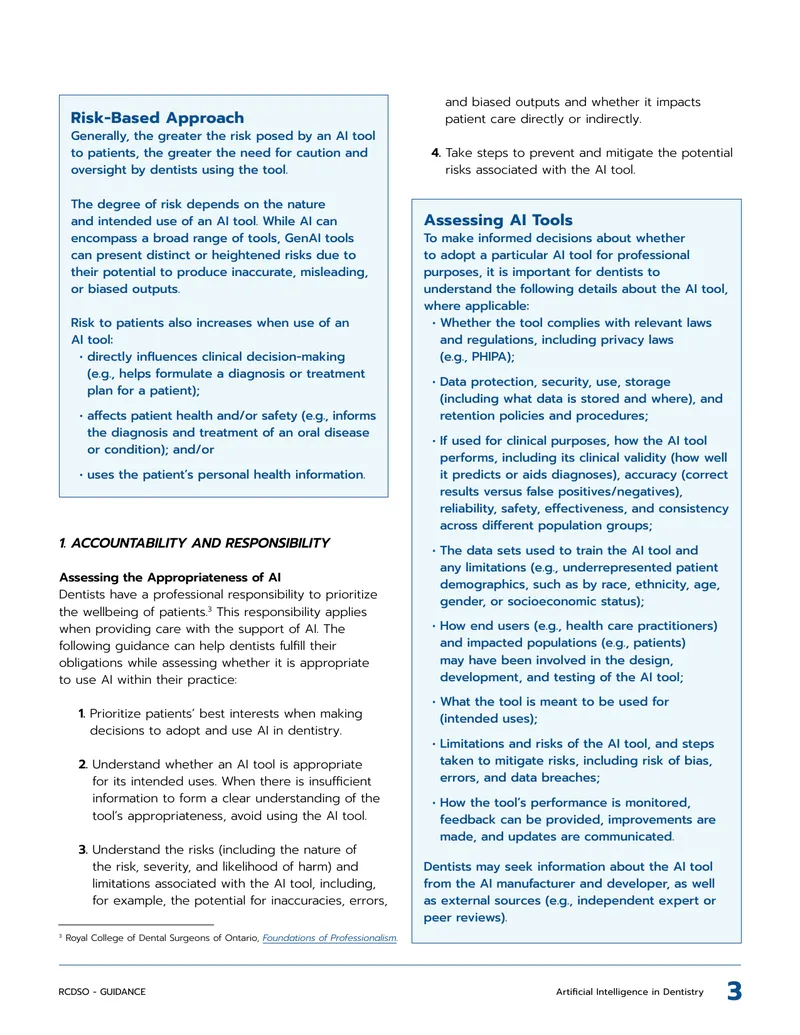 Risk-Based Approach

Generally, the greater the risk posed by an AI tool to patients, the greater the need for caution and oversight by dentists using the tool.

The degree of risk depends on the nature and intended use of an AI tool. While AI can encompass a broad range of tools, GenAI tools can present distinct or heightened risks due to their potential to produce inaccurate, misleading, or biased outputs.

Risk to patients also increases when use of an AI tool:

• directly influences clinical decision-making (e.g., helps formulate a diagnosis or treatment plan for a patient);

• affects patient health and/or safety (e.g., informs the diagnosis and treatment of an oral disease or condition); and/or

• uses the patient's personal health information.

1. ACCOUNTABILITY AND RESPONSIBILITY

Assessing the Appropriateness of AI

Dentists have a professional responsibility to prioritize the wellbeing of patients.$^{3}$ This responsibility applies when providing care with the support of AI. The following guidance can help dentists fulfill their obligations while assessing whether it is appropriate to use AI within their practice:

1. Prioritize patients' best interests when making decisions to adopt and use AI in dentistry.

2. Understand whether an AI tool is appropriate for its intended uses. When there is insufficient information to form a clear understanding of the tool's appropriateness, avoid using the AI tool.

3. Understand the risks (including the nature of the risk, severity, and likelihood of harm) and limitations associated with the AI tool, including, for example, the potential for inaccuracies, errors, and biased outputs and whether it impacts patient care directly or indirectly.

4. Take steps to prevent and mitigate the potential risks associated with the AI tool.

Assessing AI Tools

To make informed decisions about whether to adopt a particular AI tool for professional purposes, it is important for dentists to understand the following details about the AI tool, where applicable:

• Whether the tool complies with relevant laws and regulations, including privacy laws (e.g., PHIPA);

• Data protection, security, use, storage (including what data is stored and where), and retention policies and procedures;

• If used for clinical purposes, how the AI tool performs, including its clinical validity (how well it predicts or aids diagnoses), accuracy (correct results versus false positives/negatives), reliability, safety, effectiveness, and consistency across different population groups;

• The data sets used to train the AI tool and any limitations (e.g., underrepresented patient demographics, such as by race, ethnicity, age, gender, or socioeconomic status);

• How end users (e.g., health care practitioners) and impacted populations (e.g., patients) may have been involved in the design, development, and testing of the AI tool;

• What the tool is meant to be used for (intended uses);

• Limitations and risks of the AI tool, and steps taken to mitigate risks, including risk of bias, errors, and data breaches;

• How the tool's performance is monitored, feedback can be provided, improvements are made, and updates are communicated.

Dentists may seek information about the AI tool from the AI manufacturer and developer, as well as external sources (e.g., independent expert or peer reviews).

$^{3}$ Royal College of Dental Surgeons of Ontario, Foundations of Professionalism.

RCDSO - GUIDANCE

Artificial Intelligence in Dentistry 3